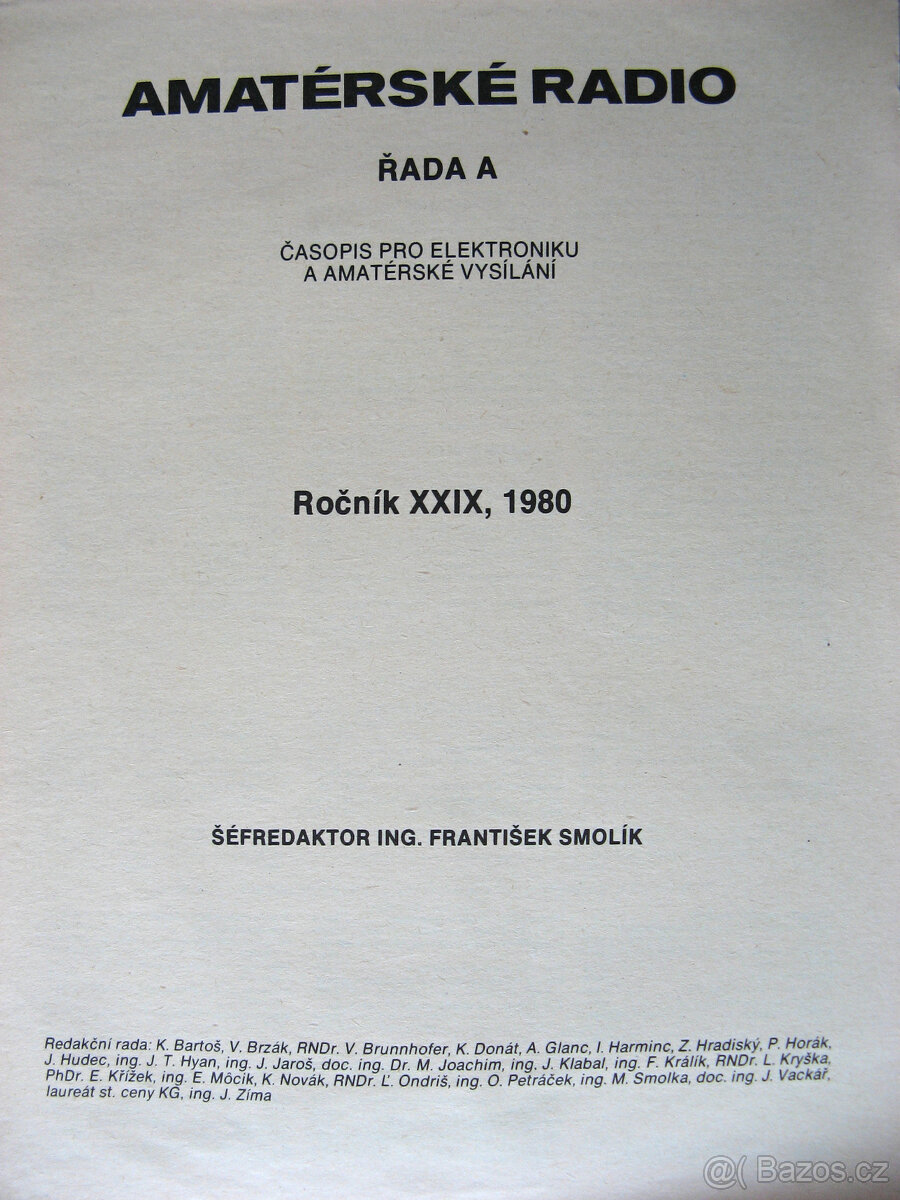 AMATÉRSKÉ RADIO

ŘADA A

ČASOPIS PRO ELEKTRONIKU
A AMATÉRSKÉ VYSÍLÁNÍ

Ročník XXIX, 1980

ŠÉFREDAKTOR ING. FRANTIŠEK SMOLÍK

Redakční rada: K. Bartoš, V. Brzák, RNDr. V. Brunnhofer, K. Donát, A. Glanc, I. Harminc, Z. Hradiský, P. Horák, J. Hudec, ing. J. T. Hyan, ing. J. Jaroš, doc. ing. Dr. M. Joachim, ing. J. Klabal, ing. F. Králík, RNDr. L. Kryška, PhDr. E. Křížek, ing. E. Môcik, K. Novák, RNDr. Ľ. Ondriš, ing. O. Petráček, ing. M. Smolka, doc. ing. J. Vackář, laureát st. ceny KG, ing. J. Zíma

@( Bazos.cz